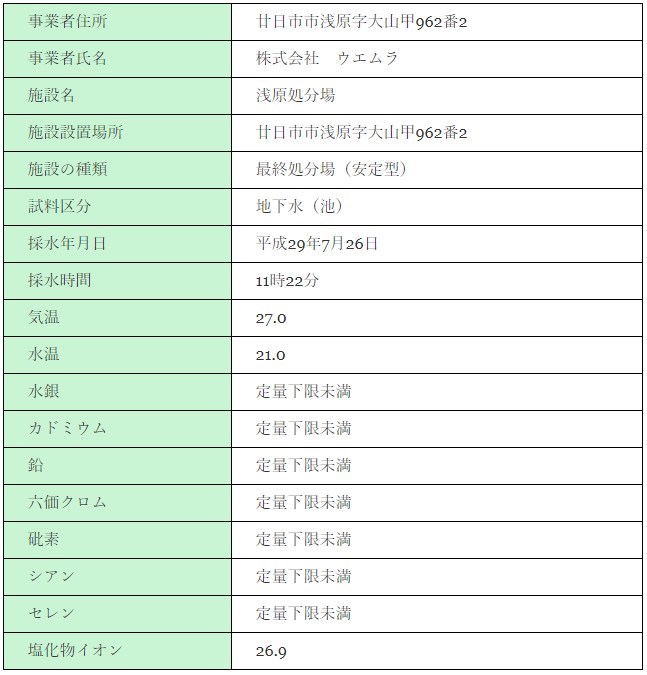 | 事業者住所 | 廿日市市浅原字大山甲962番2 |
|---|---|
| 事業者氏名 | 株式会社　ウエムラ |
| 施設名 | 浅原処分場 |
| 施設設置場所 | 廿日市市浅原字大山甲962番2 |
| 施設の種類 | 最終処分場（安定型） |
| 試料区分 | 地下水（池） |
| 採水年月日 | 平成29年7月26日 |
| 採水時間 | 11時22分 |
| 気温 | 27.0 |
| 水温 | 21.0 |
| 水銀 | 定量下限未満 |
| カドミウム | 定量下限未満 |
| 鉛 | 定量下限未満 |
| 六価クロム | 定量下限未満 |
| 砒素 | 定量下限未満 |
| シアン | 定量下限未満 |
| セレン | 定量下限未満 |
| 塩化物イオン | 26.9 |